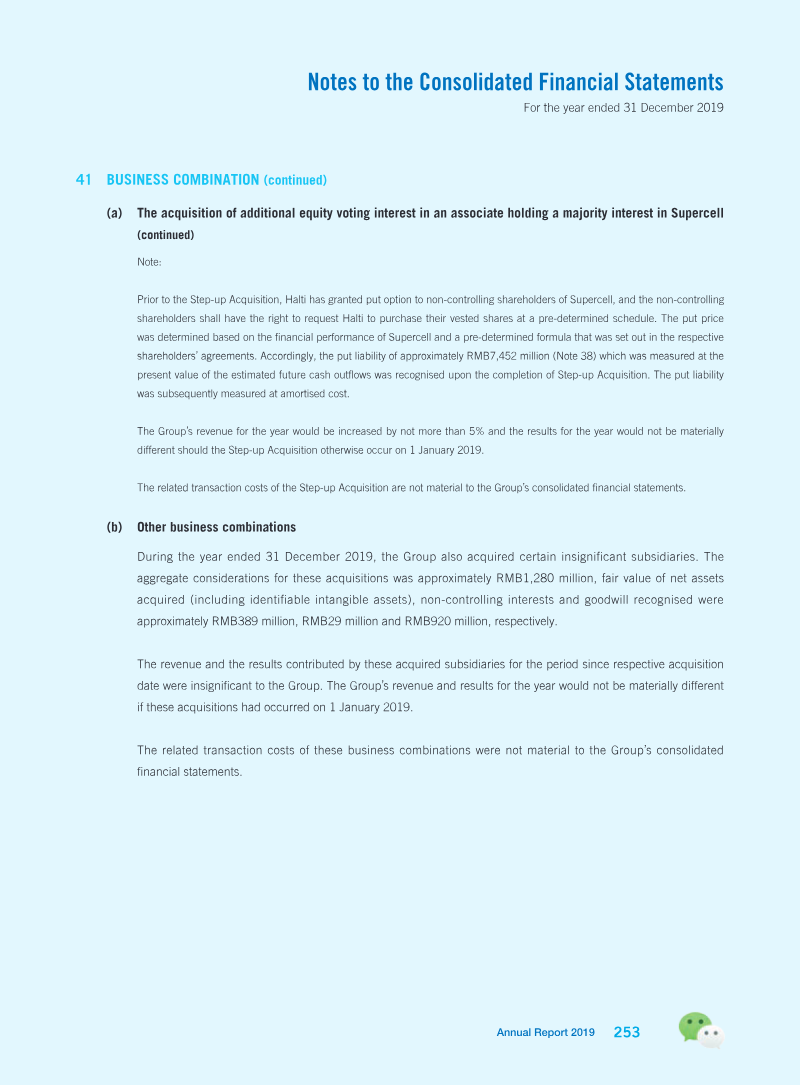 Notes to the Consolidated Financial Statements
For the year ended 31 December 2019

41 BUSINESS COMBINATION (continued)

(a) The acquisition of additional equity voting interest in an associate holding a majority interest in Supercell (continued)

Note:

Prior to the Step-up Acquisition, Halti has granted put option to non-controlling shareholders of Supercell, and the non-controlling shareholders shall have the right to request Halti to purchase their vested shares at a pre-determined schedule. The put price was determined based on the financial performance of Supercell and a pre-determined formula that was set out in the respective shareholders' agreements. Accordingly, the put liability of approximately RMB7,452 million (Note 38) which was measured at the present value of the estimated future cash outflows was recognised upon the completion of Step-up Acquisition. The put liability was subsequently measured at amortised cost.

The Group's revenue for the year would be increased by not more than 5% and the results for the year would not be materially different should the Step-up Acquisition otherwise occur on 1 January 2019.

The related transaction costs of the Step-up Acquisition are not material to the Group's consolidated financial statements.

(b) Other business combinations

During the year ended 31 December 2019, the Group also acquired certain insignificant subsidiaries. The aggregate considerations for these acquisitions was approximately RMB1,280 million, fair value of net assets acquired (including identifiable intangible assets), non-controlling interests and goodwill recognised were approximately RMB389 million, RMB29 million and RMB920 million, respectively.

The revenue and the results contributed by these acquired subsidiaries for the period since respective acquisition date were insignificant to the Group. The Group's revenue and results for the year would not be materially different if these acquisitions had occurred on 1 January 2019.

The related transaction costs of these business combinations were not material to the Group's consolidated financial statements.

Annual Report 2019 253